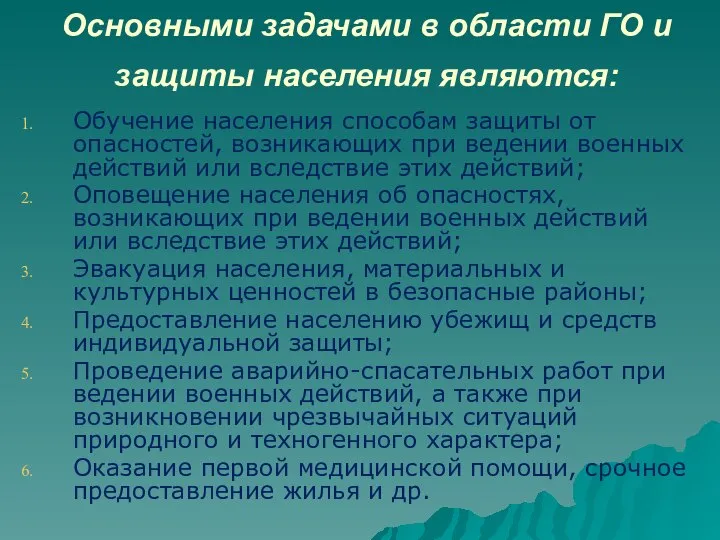 Основными задачами в области ГО и защиты населения являются:

1. Обучение населения способам защиты от опасностей, возникающих при ведении военных действий или вследствие этих действий;
2. Оповещение населения об опасностях, возникающих при ведении военных действий или вследствие этих действий;
3. Эвакуация населения, материальных и культурных ценностей в безопасные районы;
4. Предоставление населению убежищ и средств индивидуальной защиты;
5. Проведение аварийно-спасательных работ при ведении военных действий, а также при возникновении чрезвычайных ситуаций природного и техногенного характера;
6. Оказание первой медицинской помощи, срочное предоставление жилья и др.